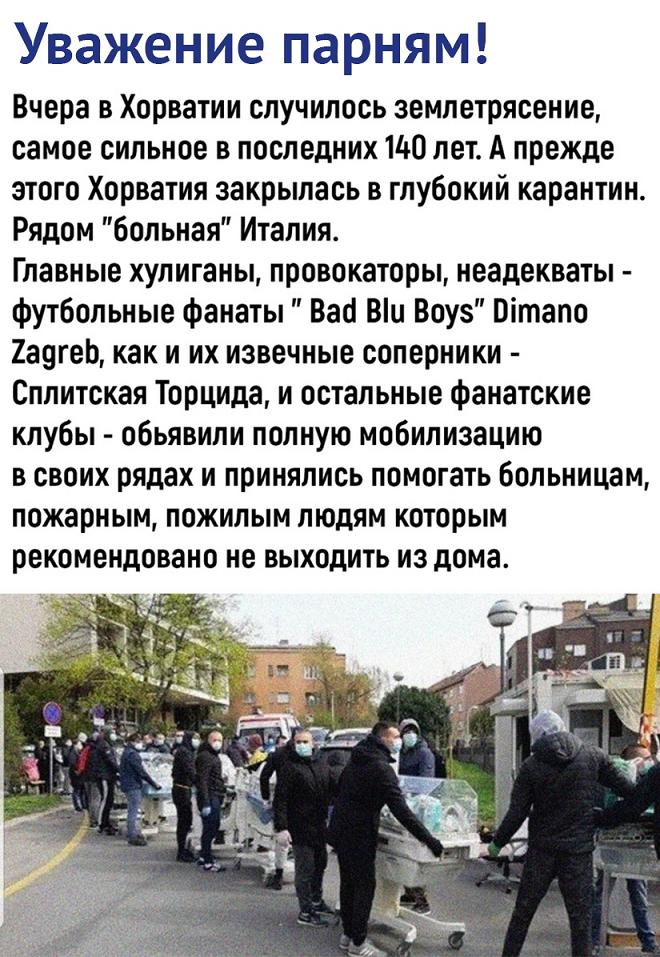 Уважение парням!

Вчера в Хорватии случилось землетрясение, самое сильное в последних 140 лет. А прежде этого Хорватия закрылась в глубокий карантин. Рядом "больная" Италия.
Главные хулиганы, провокаторы, неадекваты - футбольные фанаты " Bad Blu Boys" Dimano Zagreb, как и их извечные соперники - Сплитская Торцида, и остальные фанатские клубы - обьявили полную мобилизацию в своих рядах и принялись помогать больницам, пожарным, пожилым людям которым рекомендовано не выходить из дома.